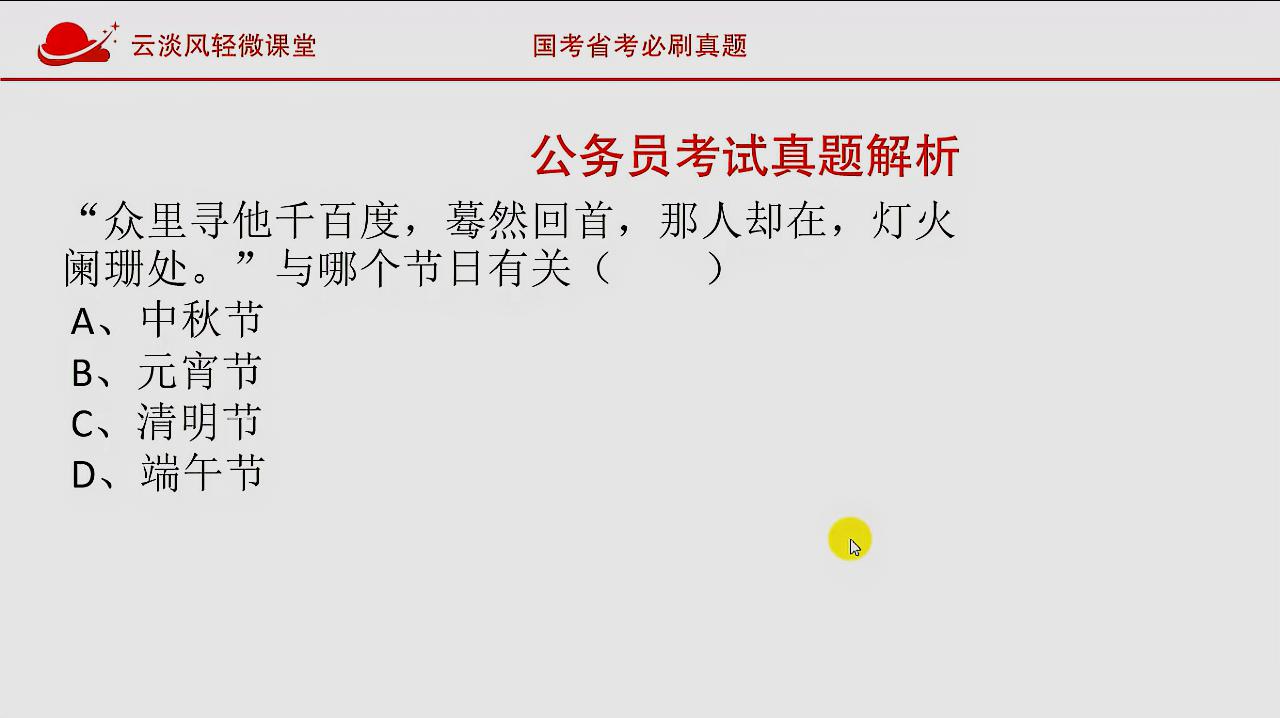 云淡风轻微课堂

国考省考必刷真题

公务员考试真题解析

“众里寻他千百度，蓦然回首，那人却在，灯火阑珊处。”与哪个节日有关（　　）

A、中秋节

B、元宵节

C、清明节

D、端午节